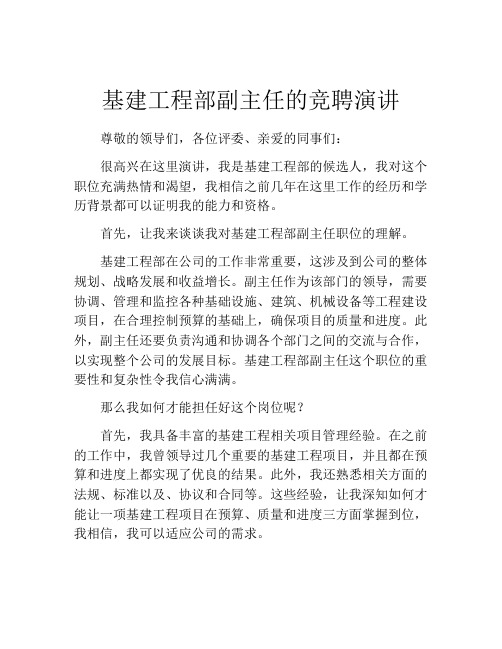 基建工程部副主任的竞聘演讲

尊敬的领导们，各位评委、亲爱的同事们：

很高兴在这里演讲，我是基建工程部的候选人，我对这个职位充满热情和渴望，我相信之前几年在这里工作的经历和学历背景都可以证明我的能力和资格。

首先，让我来谈谈我对基建工程部副主任职位的理解。

基建工程部在公司的工作非常重要，这涉及到公司的整体规划、战略发展和收益增长。副主任作为该部门的领导，需要协调、管理和监控各种基础设施、建筑、机械设备等工程建设项目，在合理控制预算的基础上，确保项目的质量和进度。此外，副主任还要负责沟通和协调各个部门之间的交流与合作，以实现整个公司的发展目标。基建工程部副主任这个职位的重要性和复杂性令我信心满满。

那么我如何才能担任好这个岗位呢？

首先，我具备丰富的基建工程相关项目管理经验。在之前的工作中，我曾领导过几个重要的基建工程项目，并且都在预算和进度上都实现了优良的结果。此外，我还熟悉相关方面的法规、标准以及、协议和合同等。这些经验，让我深知如何才能让一项基建工程项目在预算、质量和进度三方面掌握到位，我相信，我可以适应公司的需求。